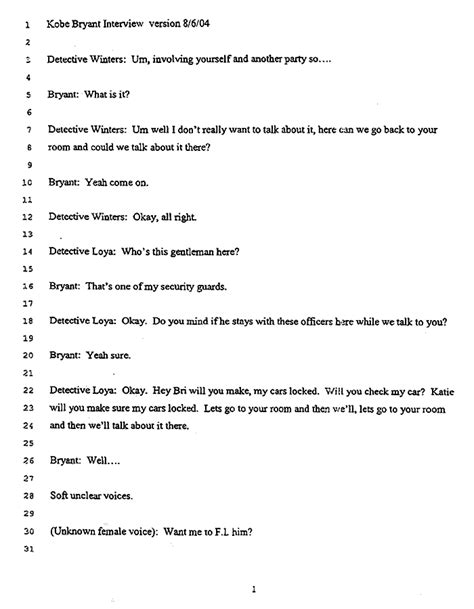 1 Kobe Bryant Interview version 8/6/04
2
3 Detective Winters: Um, involving yourself and another party so….
4
5 Bryant: What is it?
6
7 Detective Winters: Um well I don't really want to talk about it, here can we go back to your
8 room and could we talk about it there?
9
10 Bryant: Yeah come on.
11
12 Detective Winters: Okay, all right.
13
14 Detective Loya: Who's this gentleman here?
15
16 Bryant: That's one of my security guards.
17
18 Detective Loya: Okay. Do you mind if he stays with these officers here while we talk to you?
19
20 Bryant: Yeah sure.
21
22 Detective Loya: Okay. Hey Bri will you make, my cars locked. Will you check my car? Katie
23 will you make sure my cars locked. Lets go to your room and then we'll, lets go to your room
24 and then we'll talk about it there.
25
26 Bryant: Well….
27
28 Soft unclear voices.
29
30 (Unknown female voice): Want me to F.I. him?
31

1